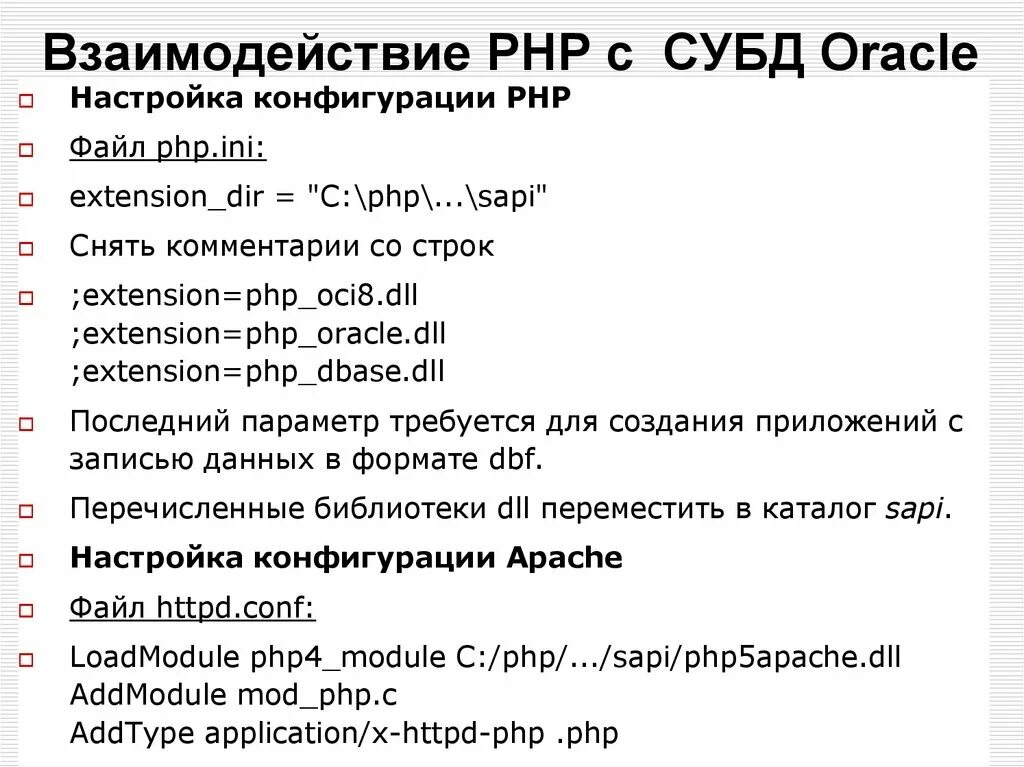 Взаимодействие PHP с СУБД Oracle

Настройка конфигурации PHP

Файл php.ini:

extension_dir = "C:\php\...\sapi"

Снять комментарии со строк

;extension=php_oci8.dll
;extension=php_oracle.dll
;extension=php_dbase.dll

Последний параметр требуется для создания приложений с записью данных в формате dbf.

Перечисленные библиотеки dll переместить в каталог sapi.

Настройка конфигурации Apache

Файл httpd.conf:

LoadModule php4_module C:/php/.../sapi/php5apache.dll
AddModule mod_php.c
AddType application/x-httpd-php .php